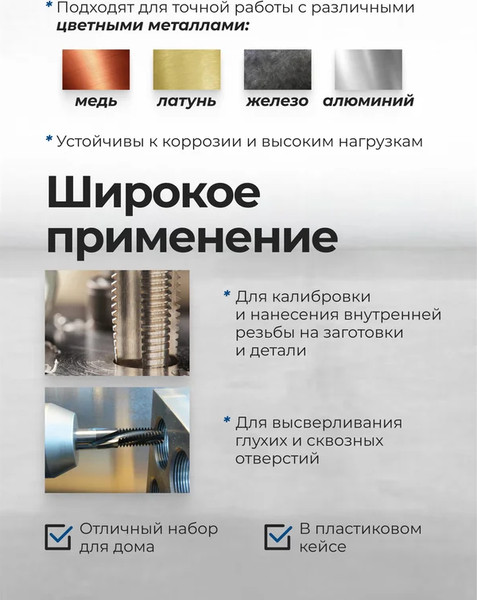 * Подходят для точной работы с различными цветными металлами:

медь латунь железо алюминий

* Устойчивы к коррозии и высоким нагрузкам

Широкое применение

* Для калибровки и нанесения внутренней резьбы на заготовки и детали

* Для высверливания глухих и сквозных отверстий

☑ Отличный набор для дома

☑ В пластиковом кейсе